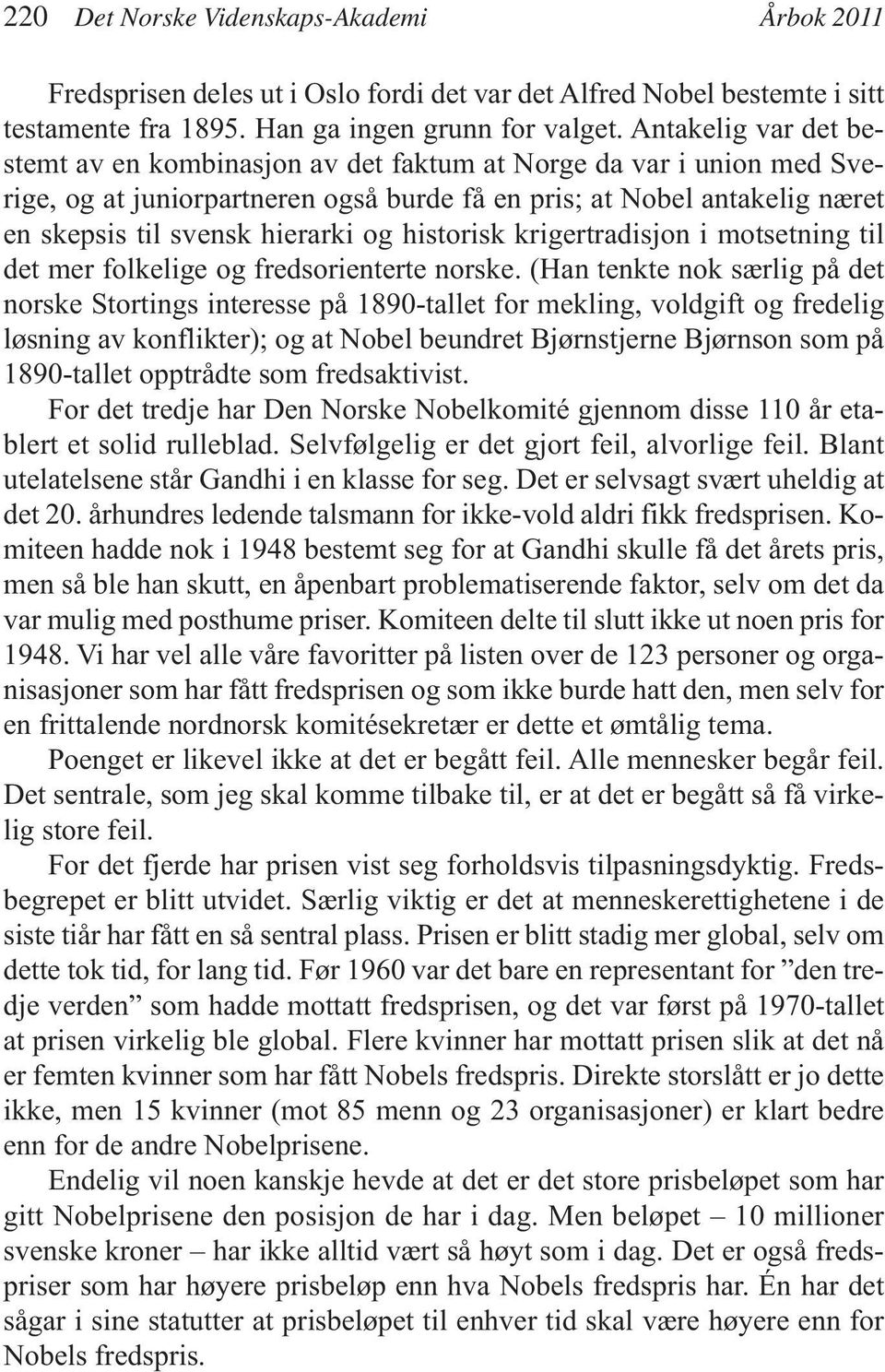 220 Det Norske Videnskaps-Akademi Årbok 2011

Fredsprisen deles ut i Oslo fordi det var det Alfred Nobel bestemte i sitt testamente fra 1895. Han ga ingen grunn for valget. Antakelig var det bestemt av en kombinasjon av det faktum at Norge da var i union med Sverige, og at juniorpartneren også burde få en pris; at Nobel antakelig næret en skepsis til svensk hierarki og historisk krigertradisjon i motsetning til det mer folkelige og fredsorienterte norske. (Han tenkte nok særlig på det norske Stortings interesse på 1890-tallet for mekling, voldgift og fredelig løsning av konflikter); og at Nobel beundret Bjørnstjerne Bjørnson som på 1890-tallet opptrådte som fredsaktivist.

For det tredje har Den Norske Nobelkomité gjennom disse 110 år etablert et solid rulleblad. Selvfølgelig er det gjort feil, alvorlige feil. Blant utelatelsene står Gandhi i en klasse for seg. Det er selvsagt svært uheldig at det 20. århundres ledende talsmann for ikke-vold aldri fikk fredsprisen. Komiteen hadde nok i 1948 bestemt seg for at Gandhi skulle få det årets pris, men så ble han skutt, en åpenbart problematiserende faktor, selv om det da var mulig med posthume priser. Komiteen delte til slutt ikke ut noen pris for 1948. Vi har vel alle våre favoritter på listen over de 123 personer og organisasjoner som har fått fredsprisen og som ikke burde hatt den, men selv for en frittalende nordnorsk komitésekretær er dette et ømtålig tema.

Poenget er likevel ikke at det er begått feil. Alle mennesker begår feil. Det sentrale, som jeg skal komme tilbake til, er at det er begått så få virkelig store feil.

For det fjerde har prisen vist seg forholdsvis tilpasningsdyktig. Fredsbegrepet er blitt utvidet. Særlig viktig er det at menneskerettighetene i de siste tiår har fått en så sentral plass. Prisen er blitt stadig mer global, selv om dette tok tid, for lang tid. Før 1960 var det bare en representant for ”den tredje verden” som hadde mottatt fredsprisen, og det var først på 1970-tallet at prisen virkelig ble global. Flere kvinner har mottatt prisen slik at det nå er femten kvinner som har fått Nobels fredspris. Direkte storslått er jo dette ikke, men 15 kvinner (mot 85 menn og 23 organisasjoner) er klart bedre enn for de andre Nobelprisene.

Endelig vil noen kanskje hevde at det er det store prisbeløpet som har gitt Nobelprisene den posisjon de har i dag. Men beløpet – 10 millioner svenske kroner – har ikke alltid vært så høyt som i dag. Det er også fredspriser som har høyere prisbeløp enn hva Nobels fredspris har. Én har det sågar i sine statutter at prisbeløpet til enhver tid skal være høyere enn for Nobels fredspris.